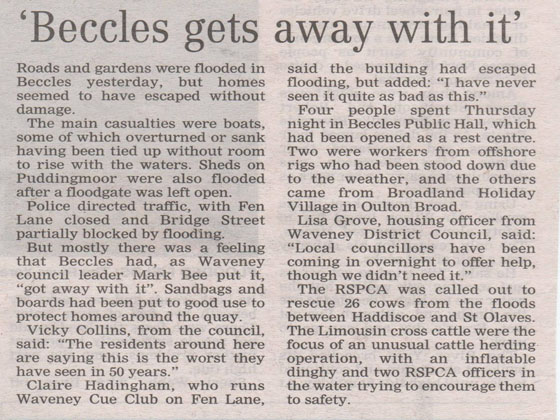 'Beccles gets away with it'

Roads and gardens were flooded in Beccles yesterday, but homes seemed to have escaped without damage.

The main casualties were boats, some of which overturned or sank having been tied up without room to rise with the waters. Sheds on Puddingmoor were also flooded after a floodgate was left open.

Police directed traffic, with Fen Lane closed and Bridge Street partially blocked by flooding.

But mostly there was a feeling that Beccles had, as Waveney council leader Mark Bee put it, "got away with it". Sandbags and boards had been put to good use to protect homes around the quay.

Vicky Collins, from the council, said: "The residents around here are saying this is the worst they have seen in 50 years."

Claire Hadingham, who runs Waveney Cue Club on Fen Lane, said the building had escaped flooding, but added: "I have never seen it quite as bad as this."

Four people spent Thursday night in Beccles Public Hall, which had been opened as a rest centre. Two were workers from offshore rigs who had been stood down due to the weather, and the others came from Broadland Holiday Village in Oulton Broad.

Lisa Grove, housing officer from Waveney District Council, said: "Local councillors have been coming in overnight to offer help, though we didn't need it."

The RSPCA was called out to rescue 26 cows from the floods between Haddiscoe and St Olaves. The Limousin cross cattle were the focus of an unusual cattle herding operation, with an inflatable dinghy and two RSPCA officers in the water trying to encourage them to safety.